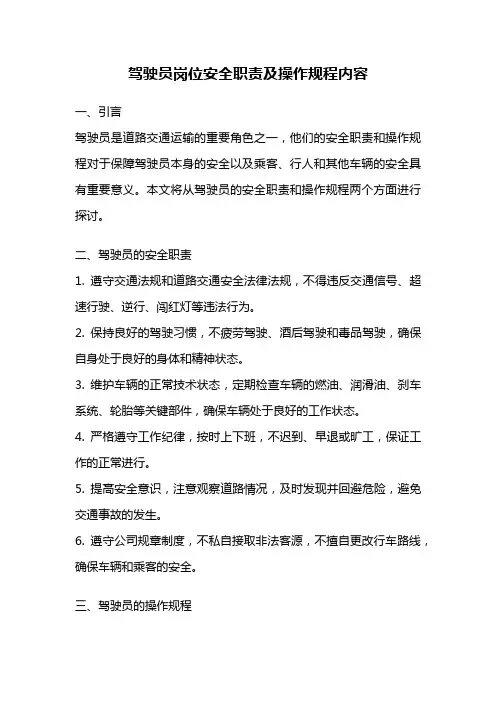 驾驶员岗位安全职责及操作规程内容

一、引言

驾驶员是道路交通运输的重要角色之一，他们的安全职责和操作规程对于保障驾驶员本身的安全以及乘客、行人和其他车辆的安全具有重要意义。本文将从驾驶员的安全职责和操作规程两个方面进行探讨。

二、驾驶员的安全职责

1. 遵守交通法规和道路交通安全法律法规，不得违反交通信号、超速行驶、逆行、闯红灯等违法行为。

2. 保持良好的驾驶习惯，不疲劳驾驶、酒后驾驶和毒品驾驶，确保自身处于良好的身体和精神状态。

3. 维护车辆的正常技术状态，定期检查车辆的燃油、润滑油、刹车系统、轮胎等关键部件，确保车辆处于良好的工作状态。

4. 严格遵守工作纪律，按时上下班，不迟到、早退或旷工，保证工作的正常进行。

5. 提高安全意识，注意观察道路情况，及时发现并回避危险，避免交通事故的发生。

6. 遵守公司规章制度，不私自接取非法客源，不擅自更改行车路线，确保车辆和乘客的安全。

三、驾驶员的操作规程